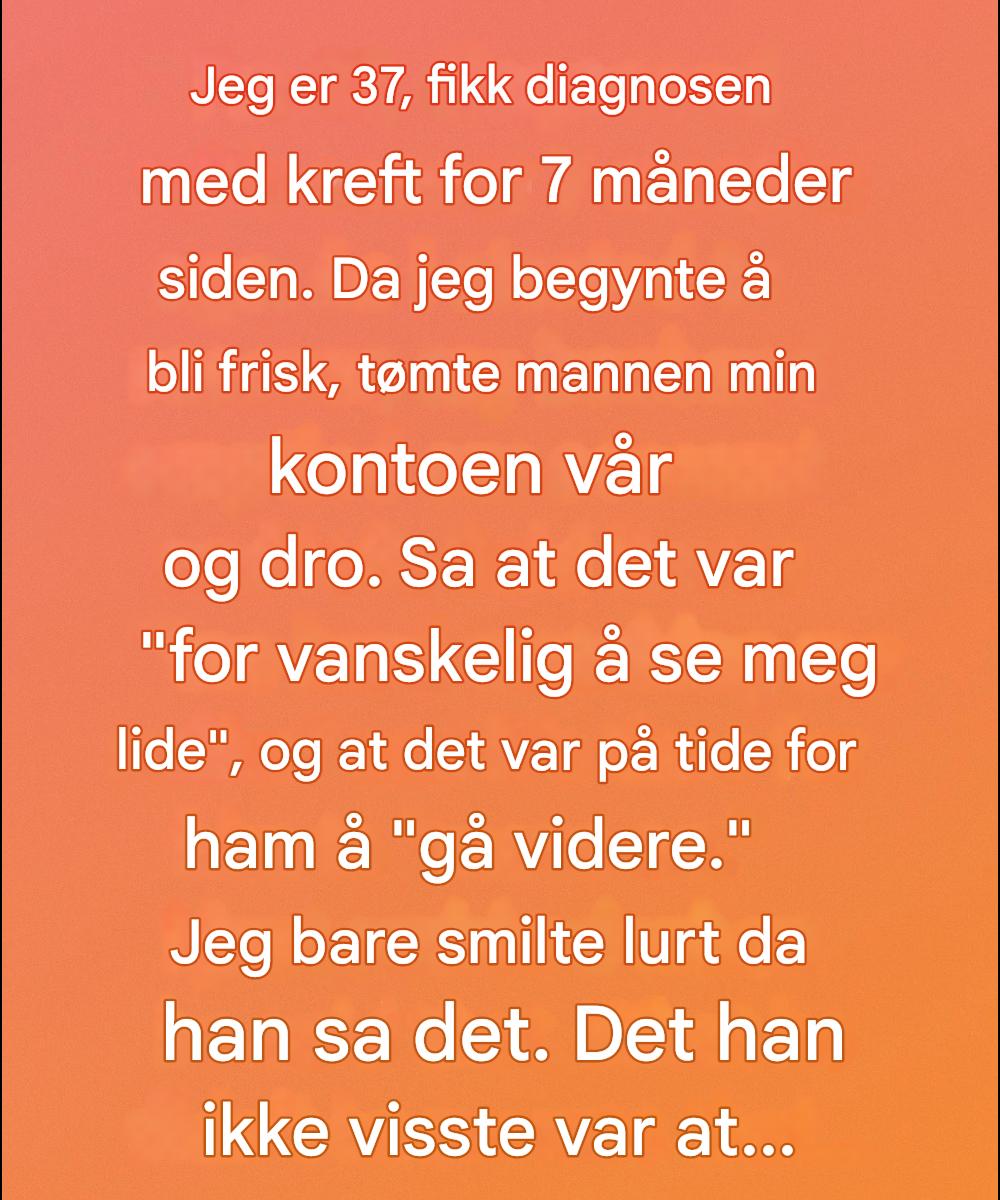 Jeg er 37, fikk diagnosen med kreft for 7 måneder siden. Da jeg begynte å bli frisk, tømte mannen min kontoen vår og dro. Sa at det var "for vanskelig å se meg lide", og at det var på tide for ham å "gå videre." Jeg bare smilte lurt da han sa det. Det han ikke visste var at...